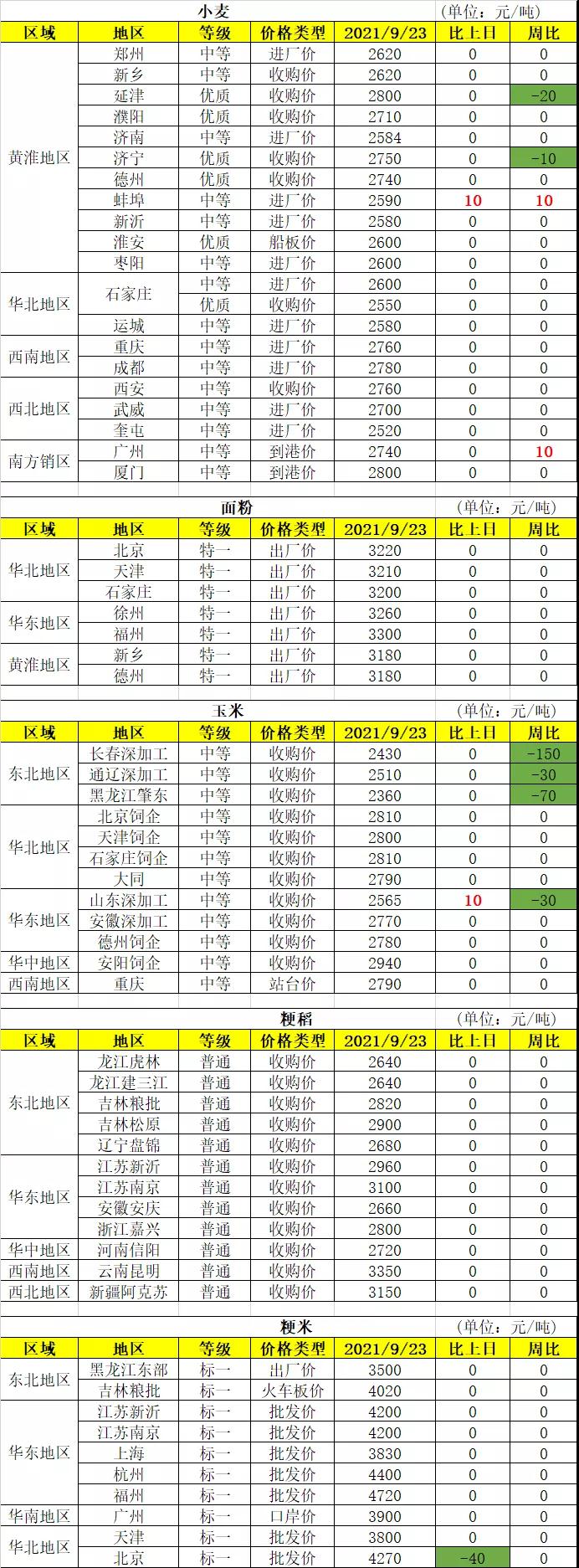 小麦 (单位：元/吨)

| 区域 | 地区 | 等级 | 价格类型 | 2021/9/23 | 比上日 | 周比 |
|---|---|---|---|---|---|---|
| 黄淮地区 | 郑州 | 中等 | 进厂价 | 2620 | 0 | 0 |
| | 新乡 | 中等 | 收购价 | 2620 | 0 | 0 |
| | 延津 | 优质 | 收购价 | 2800 | 0 | -20 |
| | 濮阳 | 优质 | 收购价 | 2710 | 0 | 0 |
| | 济南 | 中等 | 进厂价 | 2584 | 0 | 0 |
| | 济宁 | 优质 | 收购价 | 2750 | 0 | -10 |
| | 德州 | 优质 | 收购价 | 2740 | 0 | 0 |
| | 蚌埠 | 中等 | 进厂价 | 2590 | 10 | 10 |
| | 新沂 | 中等 | 进厂价 | 2580 | 0 | 0 |
| | 淮安 | 优质 | 船板价 | 2600 | 0 | 0 |
| | 枣阳 | 中等 | 进厂价 | 2600 | 0 | 0 |
| 华北地区 | 石家庄 | 中等 | 进厂价 | 2600 | 0 | 0 |
| | | 优质 | 收购价 | 2550 | 0 | 0 |
| | 运城 | 中等 | 进厂价 | 2580 | 0 | 0 |
| 西南地区 | 重庆 | 中等 | 进厂价 | 2760 | 0 | 0 |
| | 成都 | 中等 | 进厂价 | 2780 | 0 | 0 |
| 西北地区 | 西安 | 中等 | 收购价 | 2760 | 0 | 0 |
| | 武威 | 中等 | 进厂价 | 2700 | 0 | 0 |
| | 奎屯 | 中等 | 进厂价 | 2520 | 0 | 0 |
| 南方销区 | 广州 | 中等 | 到港价 | 2740 | 0 | 10 |
| | 厦门 | 中等 | 到港价 | 2800 | 0 | 0 |

面粉 (单位：元/吨)

| 区域 | 地区 | 等级 | 价格类型 | 2021/9/23 | 比上日 | 周比 |
|---|---|---|---|---|---|---|
| 华北地区 | 北京 | 特一 | 出厂价 | 3220 | 0 | 0 |
| | 天津 | 特一 | 出厂价 | 3210 | 0 | 0 |
| | 石家庄 | 特一 | 出厂价 | 3200 | 0 | 0 |
| 华东地区 | 徐州 | 特一 | 出厂价 | 3260 | 0 | 0 |
| | 福州 | 特一 | 出厂价 | 3300 | 0 | 0 |
| 黄淮地区 | 新乡 | 特一 | 出厂价 | 3180 | 0 | 0 |
| | 德州 | 特一 | 出厂价 | 3180 | 0 | 0 |

玉米 (单位：元/吨)

| 区域 | 地区 | 等级 | 价格类型 | 2021/9/23 | 比上日 | 周比 |
|---|---|---|---|---|---|---|
| 东北地区 | 长春深加工 | 中等 | 收购价 | 2430 | 0 | -150 |
| | 通辽深加工 | 中等 | 收购价 | 2510 | 0 | -30 |
| | 黑龙江肇东 | 中等 | 收购价 | 2360 | 0 | -70 |
| 华北地区 | 北京饲企 | 中等 | 收购价 | 2810 | 0 | 0 |
| | 天津饲企 | 中等 | 收购价 | 2800 | 0 | 0 |
| | 石家庄饲企 | 中等 | 收购价 | 2810 | 0 | 0 |
| | 大同 | 中等 | 收购价 | 2790 | 0 | 0 |
| 华东地区 | 山东深加工 | 中等 | 收购价 | 2565 | 10 | -30 |
| | 安徽深加工 | 中等 | 收购价 | 2770 | 0 | 0 |
| | 德州饲企 | 中等 | 收购价 | 2780 | 0 | 0 |
| 华中地区 | 安阳饲企 | 中等 | 收购价 | 2940 | 0 | 0 |
| 西南地区 | 重庆 | 中等 | 站台价 | 2790 | 0 | 0 |

粳稻 (单位：元/吨)

| 区域 | 地区 | 等级 | 价格类型 | 2021/9/23 | 比上日 | 周比 |
|---|---|---|---|---|---|---|
| 东北地区 | 龙江虎林 | 普通 | 收购价 | 2640 | 0 | 0 |
| | 龙江建三江 | 普通 | 收购价 | 2640 | 0 | 0 |
| | 吉林粮批 | 普通 | 收购价 | 2820 | 0 | 0 |
| | 吉林松原 | 普通 | 收购价 | 2900 | 0 | 0 |
| | 辽宁盘锦 | 普通 | 收购价 | 2680 | 0 | 0 |
| 华东地区 | 江苏新沂 | 普通 | 收购价 | 2960 | 0 | 0 |
| | 江苏南京 | 普通 | 收购价 | 3100 | 0 | 0 |
| | 安徽安庆 | 普通 | 收购价 | 2660 | 0 | 0 |
| | 浙江嘉兴 | 普通 | 收购价 | 2800 | 0 | 0 |
| 华中地区 | 河南信阳 | 普通 | 收购价 | 2720 | 0 | 0 |
| 西南地区 | 云南昆明 | 普通 | 收购价 | 3350 | 0 | 0 |
| 西北地区 | 新疆阿克苏 | 普通 | 收购价 | 3150 | 0 | 0 |

粳米 (单位：元/吨)

| 区域 | 地区 | 等级 | 价格类型 | 2021/9/23 | 比上日 | 周比 |
|---|---|---|---|---|---|---|
| 东北地区 | 黑龙江东部 | 标一 | 出厂价 | 3500 | 0 | 0 |
| | 吉林粮批 | 标一 | 火车板价 | 4020 | 0 | 0 |
| 华东地区 | 江苏新沂 | 标一 | 批发价 | 4200 | 0 | 0 |
| | 江苏南京 | 标一 | 批发价 | 4200 | 0 | 0 |
| | 上海 | 标一 | 批发价 | 3830 | 0 | 0 |
| | 杭州 | 标一 | 批发价 | 4400 | 0 | 0 |
| | 福州 | 标一 | 批发价 | 4720 | 0 | 0 |
| 华南地区 | 广州 | 标一 | 口岸价 | 3900 | 0 | 0 |
| 华北地区 | 天津 | 标一 | 批发价 | 3800 | 0 | 0 |
| | 北京 | 标一 | 批发价 | 4270 | -40 | 0 |